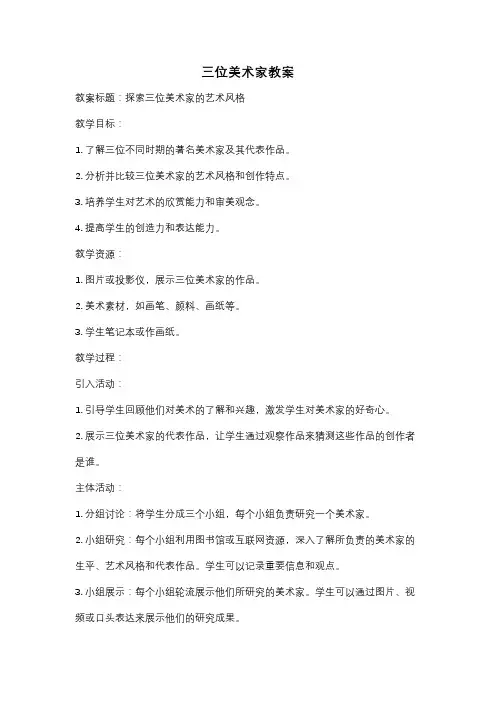 三位美术家教案

教案标题：探索三位美术家的艺术风格

教学目标：

1. 了解三位不同时期的著名美术家及其代表作品。

2. 分析并比较三位美术家的艺术风格和创作特点。

3. 培养学生对艺术的欣赏能力和审美观念。

4. 提高学生的创造力和表达能力。

教学资源：

1. 图片或投影仪，展示三位美术家的作品。

2. 美术素材，如画笔、颜料、画纸等。

3. 学生笔记本或作画纸。

教学过程：

引入活动：

1. 引导学生回顾他们对美术的了解和兴趣，激发学生对美术家的好奇心。

2. 展示三位美术家的代表作品，让学生通过观察作品来猜测这些作品的创作者是谁。

主体活动：

1. 分组讨论：将学生分成三个小组，每个小组负责研究一个美术家。

2. 小组研究：每个小组利用图书馆或互联网资源，深入了解所负责的美术家的生平、艺术风格和代表作品。学生可以记录重要信息和观点。

3. 小组展示：每个小组轮流展示他们所研究的美术家。学生可以通过图片、视频或口头表达来展示他们的研究成果。